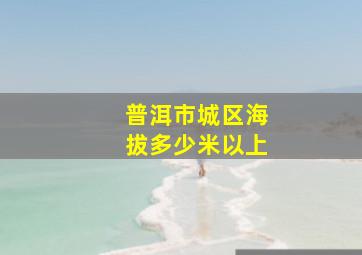 普洱市城区海拔多少米以上